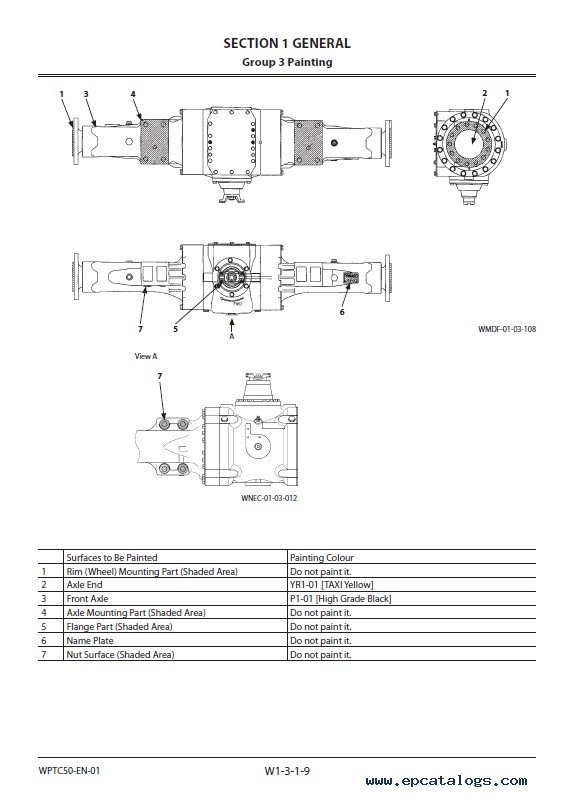 SECTION 1 GENERAL
Group 3 Painting

1 3 4 2 1

7 5 A 6

WMDF-01-03-108

View A

7

WNEC-01-03-012

| | Surfaces to Be Painted | Painting Colour |
|---|---|---|
| 1 | Rim (Wheel) Mounting Part (Shaded Area) | Do not paint it. |
| 2 | Axle End | YR1-01 [TAXI Yellow] |
| 3 | Front Axle | P1-01 [High Grade Black] |
| 4 | Axle Mounting Part (Shaded Area) | Do not paint it. |
| 5 | Flange Part (Shaded Area) | Do not paint it. |
| 6 | Name Plate | Do not paint it. |
| 7 | Nut Surface (Shaded Area) | Do not paint it. |

WPTC50-EN-01 W1-3-1-9

www.epcatalogs.com